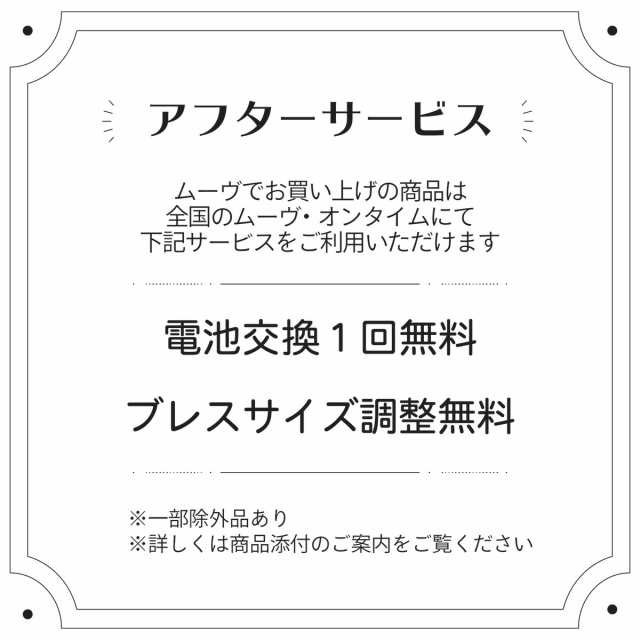 アフターサービス

ムーヴでお買い上げの商品は
全国のムーヴ・オンタイムにて
下記サービスをご利用いただけます

電池交換１回無料

ブレスサイズ調整無料

※一部除外品あり
※詳しくは商品添付のご案内をご覧ください